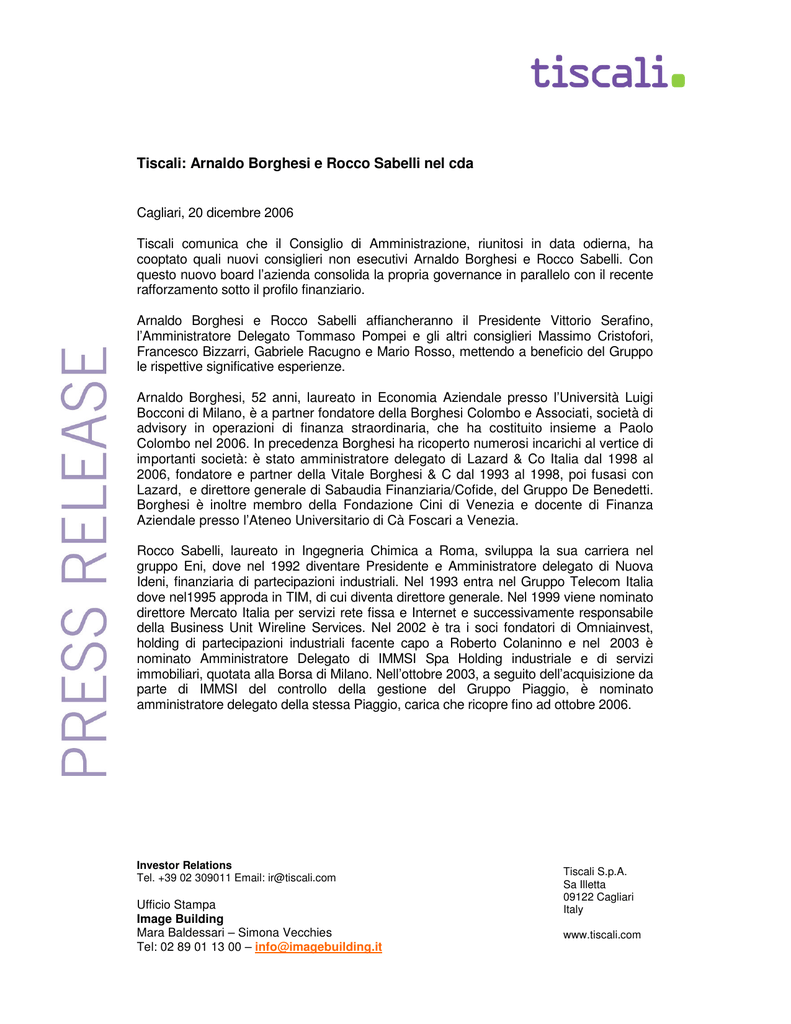 tiscali.

PRESS RELEASE

**Tiscali: Arnaldo Borghesi e Rocco Sabelli nel cda**

Cagliari, 20 dicembre 2006

Tiscali comunica che il Consiglio di Amministrazione, riunitosi in data odierna, ha cooptato quali nuovi consiglieri non esecutivi Arnaldo Borghesi e Rocco Sabelli. Con questo nuovo board l'azienda consolida la propria governance in parallelo con il recente rafforzamento sotto il profilo finanziario.

Arnaldo Borghesi e Rocco Sabelli affiancheranno il Presidente Vittorio Serafino, l'Amministratore Delegato Tommaso Pompei e gli altri consiglieri Massimo Cristofori, Francesco Bizzarri, Gabriele Racugno e Mario Rosso, mettendo a beneficio del Gruppo le rispettive significative esperienze.

Arnaldo Borghesi, 52 anni, laureato in Economia Aziendale presso l'Università Luigi Bocconi di Milano, è a partner fondatore della Borghesi Colombo e Associati, società di advisory in operazioni di finanza straordinaria, che ha costituito insieme a Paolo Colombo nel 2006. In precedenza Borghesi ha ricoperto numerosi incarichi al vertice di importanti società: è stato amministratore delegato di Lazard & Co Italia dal 1998 al 2006, fondatore e partner della Vitale Borghesi & C dal 1993 al 1998, poi fusasi con Lazard, e direttore generale di Sabaudia Finanziaria/Cofide, del Gruppo De Benedetti. Borghesi è inoltre membro della Fondazione Cini di Venezia e docente di Finanza Aziendale presso l'Ateneo Universitario di Cà Foscari a Venezia.

Rocco Sabelli, laureato in Ingegneria Chimica a Roma, sviluppa la sua carriera nel gruppo Eni, dove nel 1992 diventare Presidente e Amministratore delegato di Nuova Ideni, finanziaria di partecipazioni industriali. Nel 1993 entra nel Gruppo Telecom Italia dove nel1995 approda in TIM, di cui diventa direttore generale. Nel 1999 viene nominato direttore Mercato Italia per servizi rete fissa e Internet e successivamente responsabile della Business Unit Wireline Services. Nel 2002 è tra i soci fondatori di Omniainvest, holding di partecipazioni industriali facente capo a Roberto Colaninno e nel 2003 è nominato Amministratore Delegato di IMMSI Spa Holding industriale e di servizi immobiliari, quotata alla Borsa di Milano. Nell'ottobre 2003, a seguito dell'acquisizione da parte di IMMSI del controllo della gestione del Gruppo Piaggio, è nominato amministratore delegato della stessa Piaggio, carica che ricopre fino ad ottobre 2006.

**Investor Relations**
Tel. +39 02 309011 Email: ir@tiscali.com

Ufficio Stampa
**Image Building**
Mara Baldessari – Simona Vecchies
Tel: 02 89 01 13 00 – info@imagebuilding.it

Tiscali S.p.A.
Sa Illetta
09122 Cagliari
Italy

www.tiscali.com